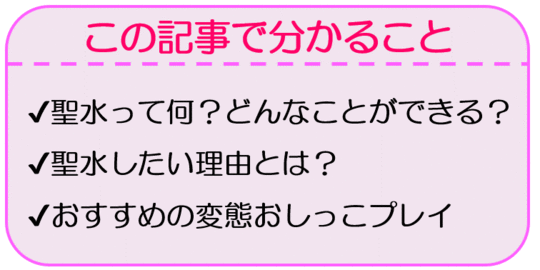 この記事で分かること

✔聖水って何？どんなことができる？

✔聖水したい理由とは？

✔おすすめの変態おしっこプレイ